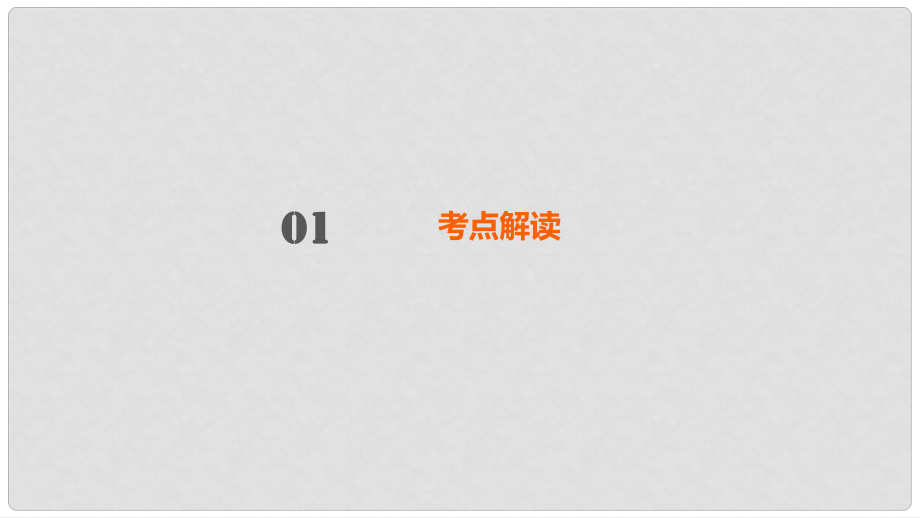 01 考点解读